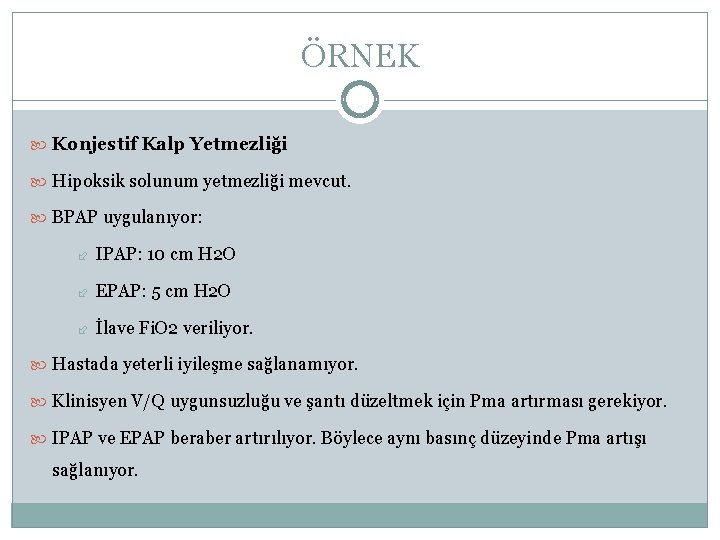 ÖRNEK

Konjestif Kalp Yetmezliği

Hipoksik solunum yetmezliği mevcut.

BPAP uygulanıyor:

IPAP: 10 cm H2O

EPAP: 5 cm H2O

İlave FiO2 veriliyor.

Hastada yeterli iyileşme sağlanamıyor.

Klinisyen V/Q uygunsuzluğu ve şantı düzeltmek için Pma artırması gerekiyor.

IPAP ve EPAP beraber artırılıyor. Böylece aynı basınç düzeyinde Pma artışı sağlanıyor.